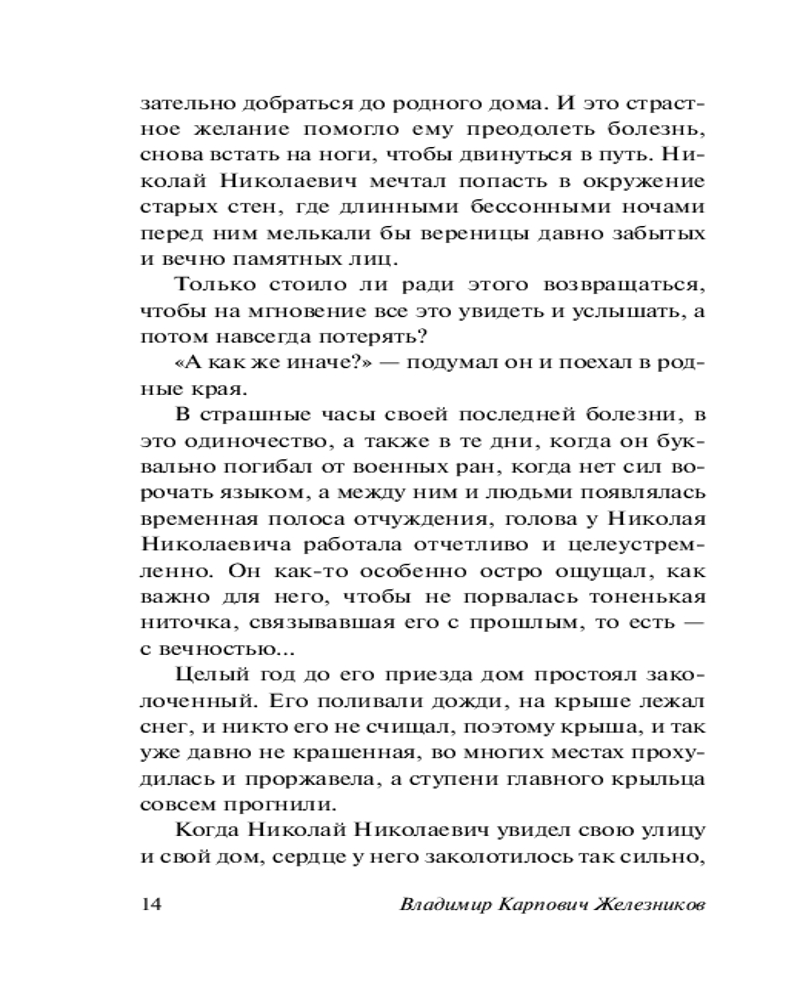 зательно добраться до родного дома. И это страстное желание помогло ему преодолеть болезнь, снова встать на ноги, чтобы двинуться в путь. Николай Николаевич мечтал попасть в окружение старых стен, где длинными бессонными ночами перед ним мелькали бы вереницы давно забытых и вечно памятных лиц.

Только стоило ли ради этого возвращаться, чтобы на мгновение все это увидеть и услышать, а потом навсегда потерять?

«А как же иначе?» — подумал он и поехал в родные края.

В страшные часы своей последней болезни, в это одиночество, а также в те дни, когда он буквально погибал от военных ран, когда нет сил ворочать языком, а между ним и людьми появлялась временная полоса отчуждения, голова у Николая Николаевича работала отчетливо и целеустремленно. Он как-то особенно остро ощущал, как важно для него, чтобы не порвалась тоненькая ниточка, связывавшая его с прошлым, то есть — с вечностью...

Целый год до его приезда дом простоял заколоченный. Его поливали дожди, на крыше лежал снег, и никто его не счищал, поэтому крыша, и так уже давно не крашенная, во многих местах прохудилась и проржавела, а ступени главного крыльца совсем прогнили.

Когда Николай Николаевич увидел свою улицу и свой дом, сердце у него заколотилось так сильно,

14 Владимир Карпович Железников